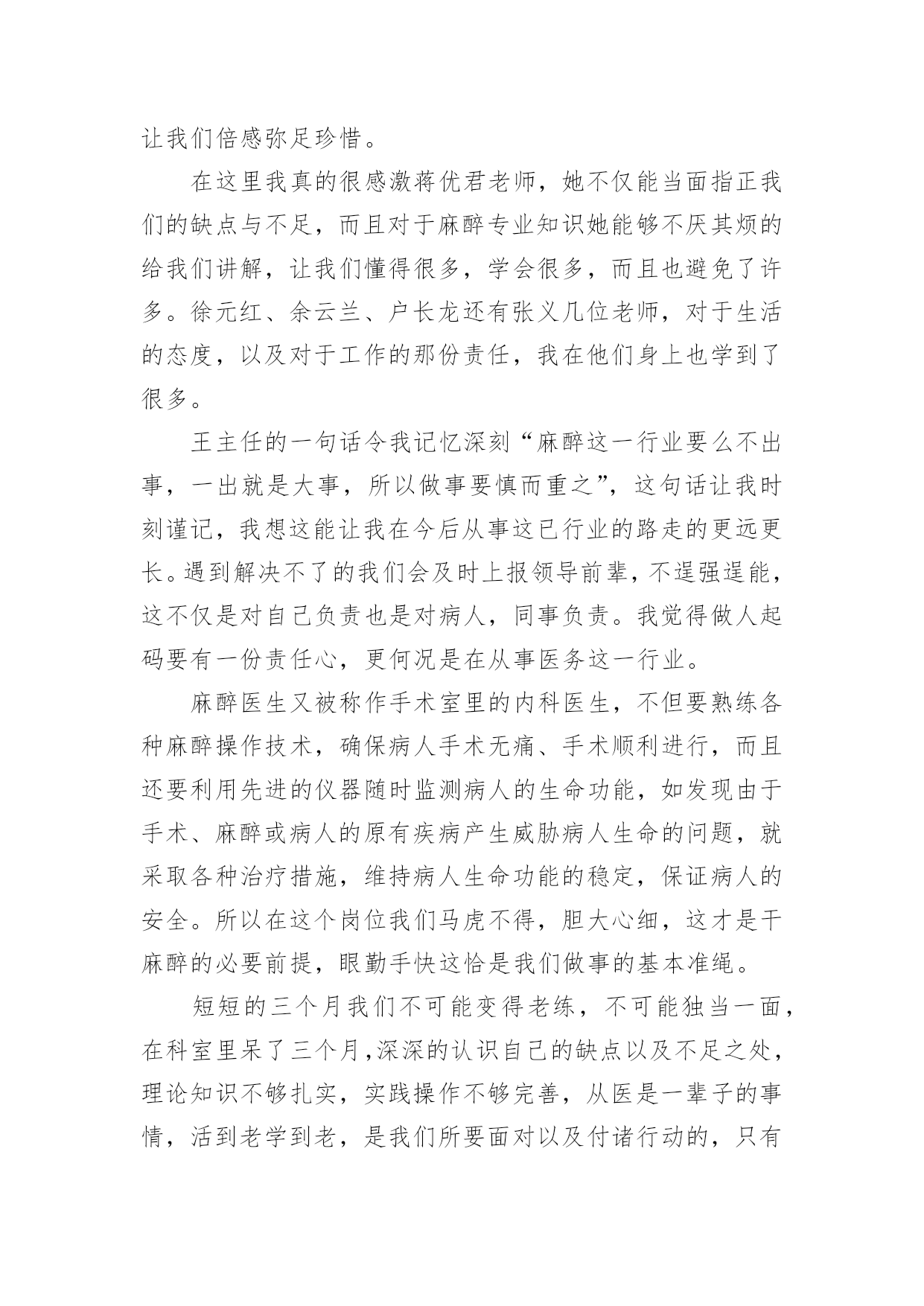 让我们倍感弥足珍惜。

在这里我真的很感激蒋优君老师，她不仅能当面指正我们的缺点与不足，而且对于麻醉专业知识她能够不厌其烦的给我们讲解，让我们懂得很多，学会很多，而且也避免了许多。徐元红、余云兰、户长龙还有张义几位老师，对于生活的态度，以及对于工作的那份责任，我在他们身上也学到了很多。

王主任的一句话令我记忆深刻“麻醉这一行业要么不出事，一出就是大事，所以做事要慎而重之”，这句话让我时刻谨记，我想这能让我在今后从事这已行业的路走的更远更长。遇到解决不了的我们会及时上报领导前辈，不逞强逞能，这不仅是对自己负责也是对病人，同事负责。我觉得做人起码要有一份责任心，更何况是在从事医务这一行业。

麻醉医生又被称作手术室里的内科医生，不但要熟练各种麻醉操作技术，确保病人手术无痛、手术顺利进行，而且还要利用先进的仪器随时监测病人的生命功能，如发现由于手术、麻醉或病人的原有疾病产生威胁病人生命的问题，就采取各种治疗措施，维持病人生命功能的稳定，保证病人的安全。所以在这个岗位我们马虎不得，胆大心细，这才是干麻醉的必要前提，眼勤手快这恰是我们做事的基本准绳。

短短的三个月我们不可能变得老练，不可能独当一面，在科室里呆了三个月，深深的认识自己的缺点以及不足之处，理论知识不够扎实，实践操作不够完善，从医是一辈子的事情，活到老学到老，是我们所要面对以及付诸行动的，只有